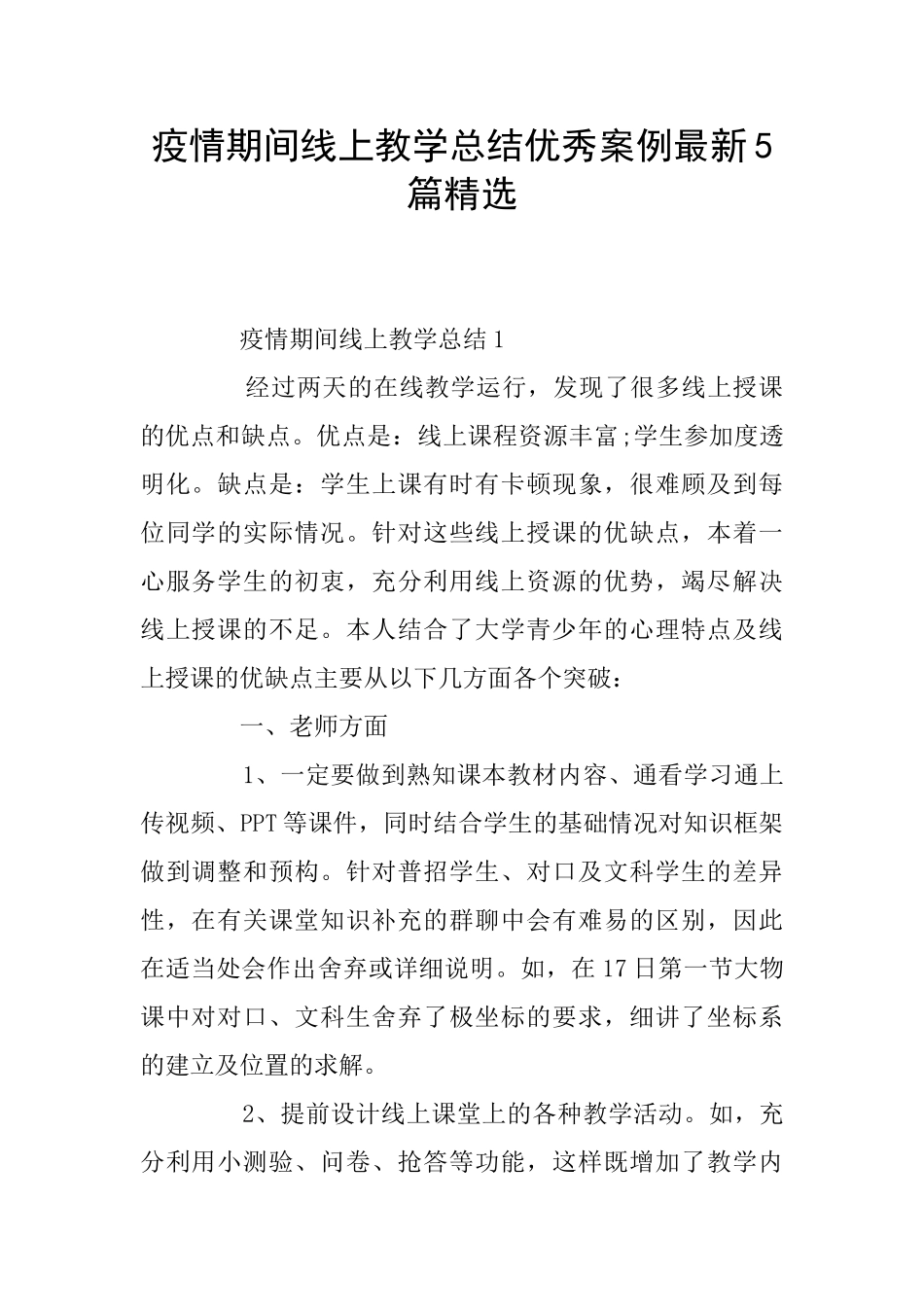 疫情期间线上教学总结优秀案例最新5篇精选

疫情期间线上教学总结1

经过两天的在线教学运行，发现了很多线上授课的优点和缺点。优点是：线上课程资源丰富;学生参加度透明化。缺点是：学生上课有时有卡顿现象，很难顾及到每位同学的实际情况。针对这些线上授课的优缺点，本着一心服务学生的初衷，充分利用线上资源的优势，竭尽解决线上授课的不足。本人结合了大学青少年的心理特点及线上授课的优缺点主要从以下几方面各个突破：

一、老师方面

1、一定要做到熟知课本教材内容、通看学习通上传视频、PPT等课件，同时结合学生的基础情况对知识框架做到调整和预构。针对普招学生、对口及文科学生的差异性，在有关课堂知识补充的群聊中会有难易的区别，因此在适当处会作出舍弃或详细说明。如，在17日第一节大物课中对对口、文科生舍弃了极坐标的要求，细讲了坐标系的建立及位置的求解。

2、提前设计线上课堂上的各种教学活动。如，充分利用小测验、问卷、抢答等功能，这样既增加了教学内